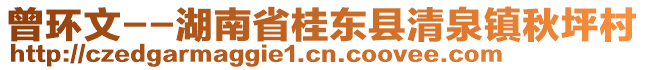 曾环文--湖南省桂东县清泉镇秋坪村
http://czedgarmaggie1.cn.coovee.com